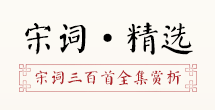 宋词·精选

宋词三百首全集赏析